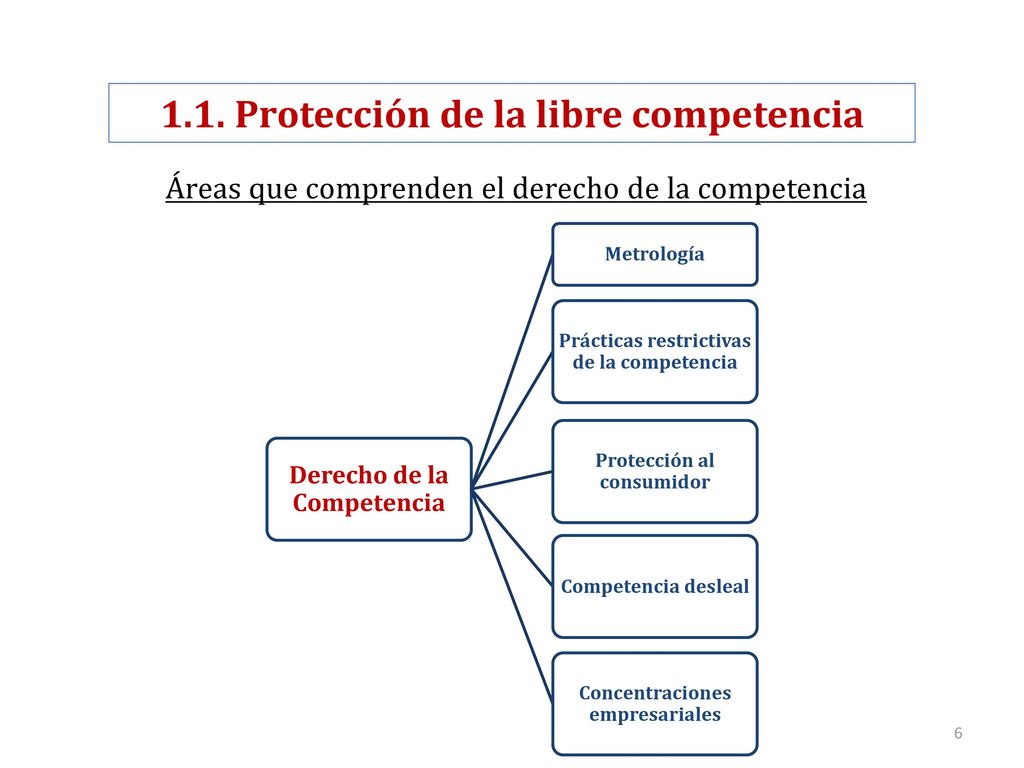 1.1. Protección de la libre competencia

Áreas que comprenden el derecho de la competencia

Derecho de la Competencia

Metrología

Prácticas restrictivas de la competencia

Protección al consumidor

Competencia desleal

Concentraciones empresariales

6